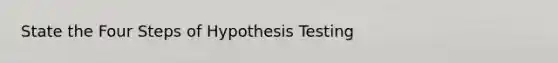 State the Four Steps of Hypothesis Testing